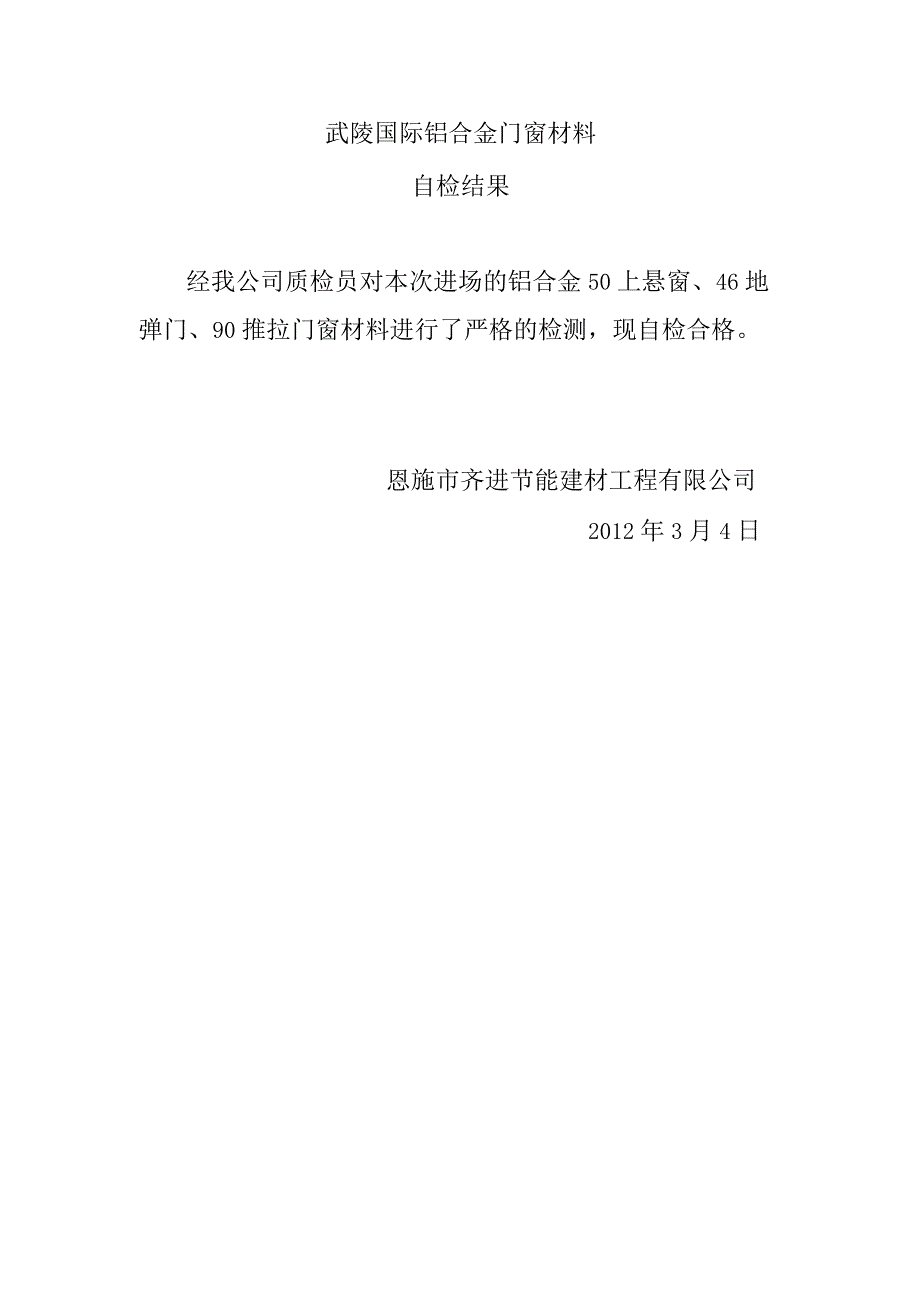 武陵国际铝合金门窗材料

自检结果

经我公司质检员对本次进场的铝合金 50 上悬窗、46 地弹门、90 推拉门窗材料进行了严格的检测，现自检合格。

恩施市齐进节能建材工程有限公司

2012 年 3 月 4 日